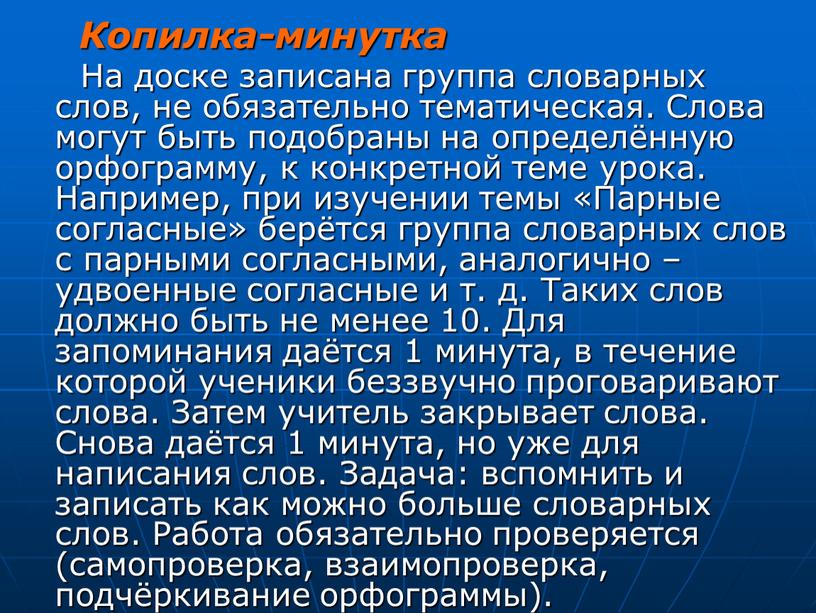 Копилка-минутка

На доске записана группа словарных слов, не обязательно тематическая. Слова могут быть подобраны на определённую орфограмму, к конкретной теме урока. Например, при изучении темы «Парные согласные» берётся группа словарных слов с парными согласными, аналогично – удвоенные согласные и т. д. Таких слов должно быть не менее 10. Для запоминания даётся 1 минута, в течение которой ученики беззвучно проговаривают слова. Затем учитель закрывает слова. Снова даётся 1 минута, но уже для написания слов. Задача: вспомнить и записать как можно больше словарных слов. Работа обязательно проверяется (самопроверка, взаимопроверка, подчёркивание орфограммы).